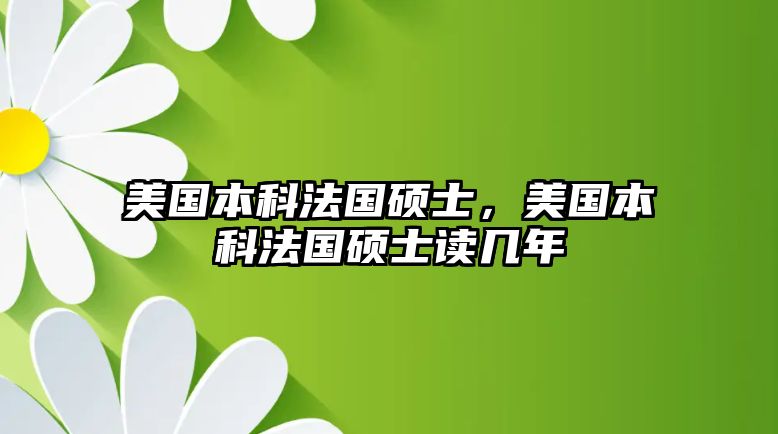 美国本科法国硕士，美国本科法国硕士读几年